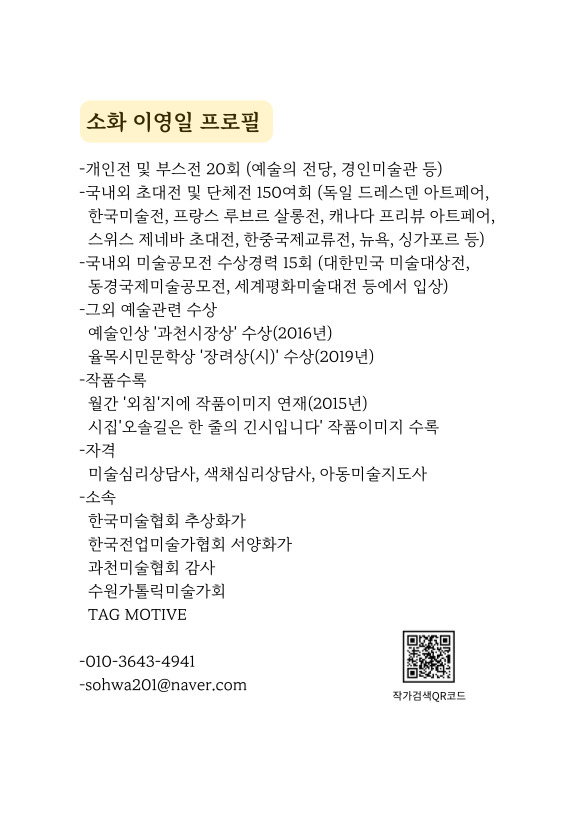 소화 이영일 프로필

-개인전 및 부스전 20회 (예술의 전당, 경인미술관 등)
-국내외 초대전 및 단체전 150여회 (독일 드레스덴 아트페어, 한국미술전, 프랑스 루브르 살롱전, 캐나다 프리뷰 아트페어, 스위스 제네바 초대전, 한중국제교류전, 뉴욕, 싱가포르 등)
-국내외 미술공모전 수상경력 15회 (대한민국 미술대상전, 동경국제미술공모전, 세계평화미술대전 등에서 입상)
-그외 예술관련 수상
예술인상 '과천시장상' 수상(2016년)
율목시민문학상 '장려상(시)' 수상(2019년)
-작품수록
월간 '외침'지에 작품이미지 연재(2015년)
시집'오솔길은 한 줄의 긴시입니다' 작품이미지 수록
-자격
미술심리상담사, 색채심리상담사, 아동미술지도사
-소속
한국미술협회 추상화가
한국전업미술가협회 서양화가
과천미술협회 감사
수원가톨릭미술가회
TAG MOTIVE

-010-3643-4941
-sohwa201@naver.com

작가검색QR코드